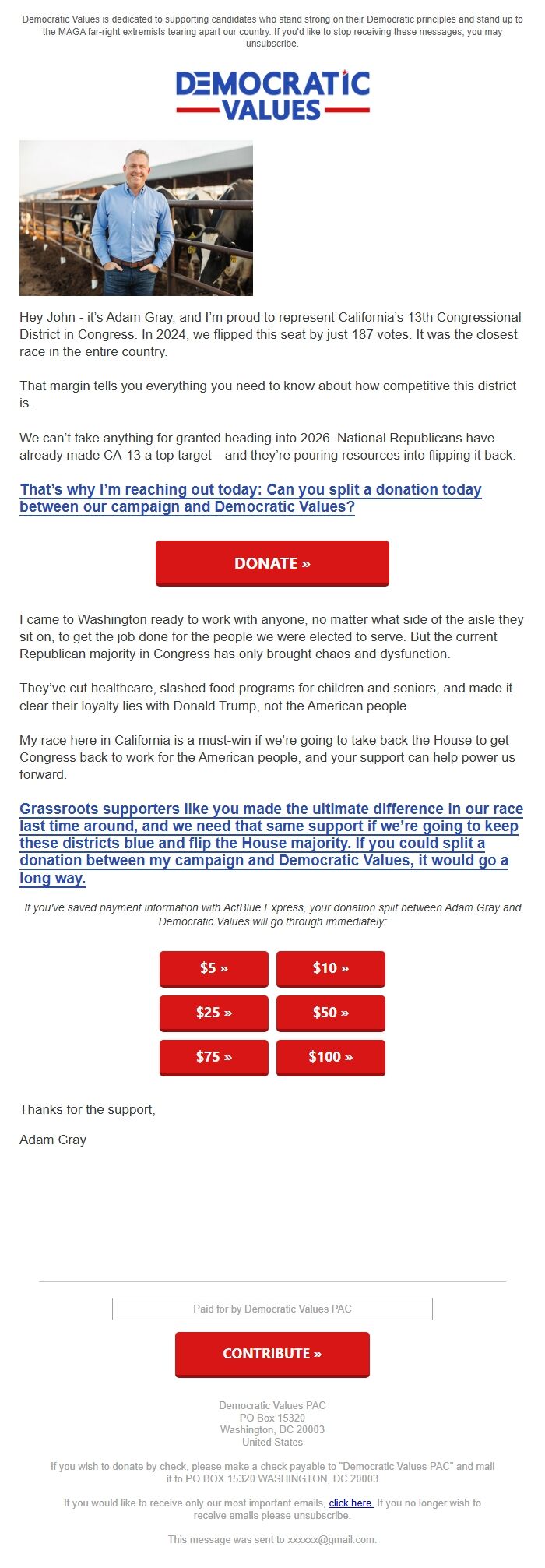 Democratic Values is dedicated to supporting candidates who stand strong on their Democratic principles and stand up to the MAGA far-right extremists tearing apart our country. If you'd like to stop receiving these messages, you may unsubscribe.

DEMOCRATIC VALUES

Hey John - it's Adam Gray, and I'm proud to represent California's 13th Congressional District in Congress. In 2024, we flipped this seat by just 187 votes. It was the closest race in the entire country.

That margin tells you everything you need to know about how competitive this district is.

We can't take anything for granted heading into 2026. National Republicans have already made CA-13 a top target—and they're pouring resources into flipping it back.

That's why I'm reaching out today: Can you split a donation today between our campaign and Democratic Values?

DONATE »

I came to Washington ready to work with anyone, no matter what side of the aisle they sit on, to get the job done for the people we were elected to serve. But the current Republican majority in Congress has only brought chaos and dysfunction.

They've cut healthcare, slashed food programs for children and seniors, and made it clear their loyalty lies with Donald Trump, not the American people.

My race here in California is a must-win if we're going to take back the House to get Congress back to work for the American people, and your support can help power us forward.

Grassroots supporters like you made the ultimate difference in our race last time around, and we need that same support if we're going to keep these districts blue and flip the House majority. If you could split a donation between my campaign and Democratic Values, it would go a long way.

If you've saved payment information with ActBlue Express, your donation split between Adam Gray and Democratic Values will go through immediately:

$5 » $10 »
$25 » $50 »
$75 » $100 »

Thanks for the support,

Adam Gray

Paid for by Democratic Values PAC

CONTRIBUTE »

Democratic Values PAC
PO Box 15320
Washington, DC 20003
United States

If you wish to donate by check, please make a check payable to "Democratic Values PAC" and mail it to PO BOX 15320 WASHINGTON, DC 20003

If you would like to receive only our most important emails, click here. If you no longer wish to receive emails please unsubscribe.

This message was sent to xxxxxx@gmail.com.